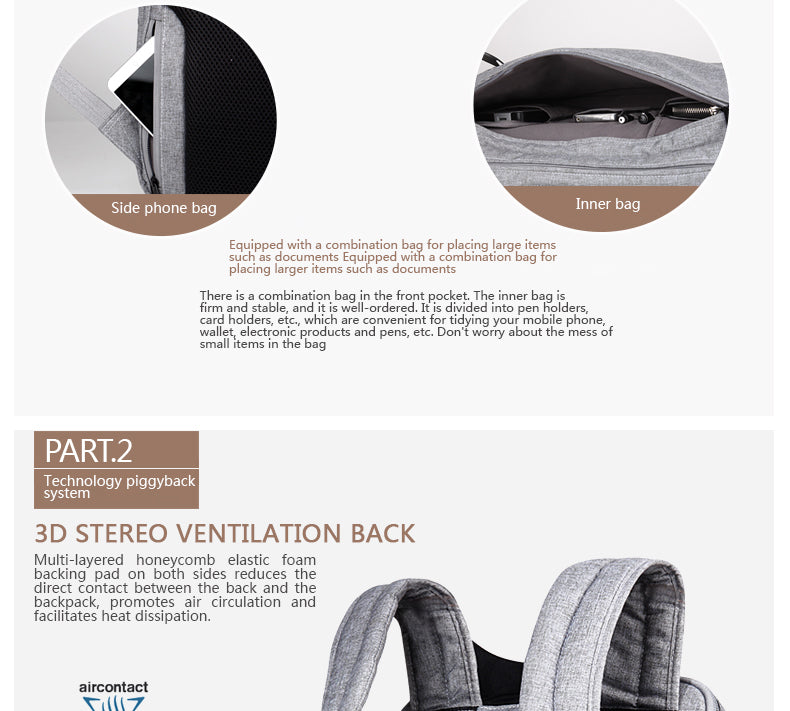 Side phone bag

Inner bag

Equipped with a combination bag for placing large items such as documents Equipped with a combination bag for placing larger items such as documents

There is a combination bag in the front pocket. The inner bag is firm and stable, and it is well-ordered. It is divided into pen holders, card holders, etc., which are convenient for tidying your mobile phone, wallet, electronic products and pens, etc. Don't worry about the mess of small items in the bag

PART.2

Technology piggyback system

3D STEREO VENTILATION BACK

Multi-layered honeycomb elastic foam backing pad on both sides reduces the direct contact between the back and the backpack, promotes air circulation and facilitates heat dissipation.

aircontact